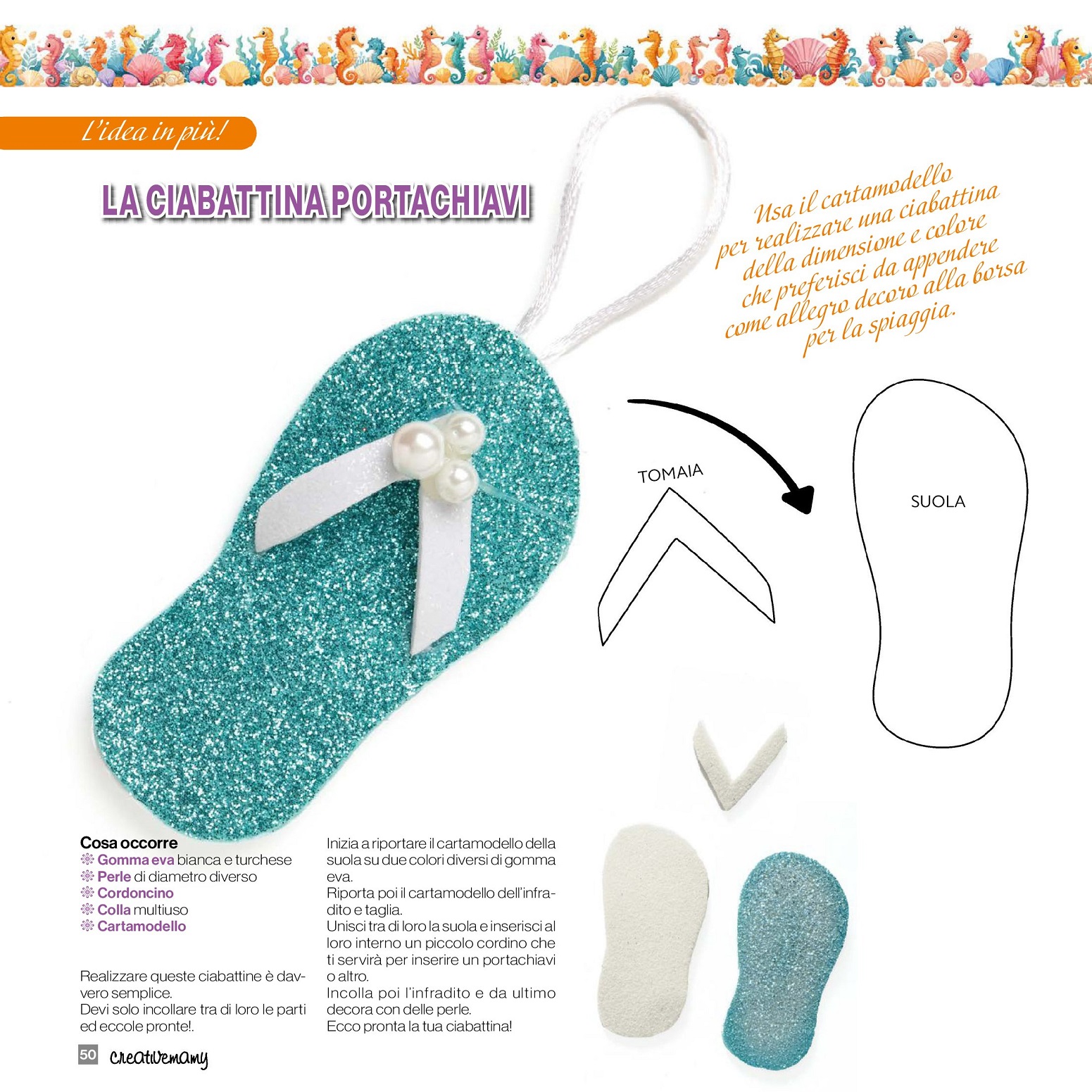 L'idea in più!

LA CIABATTINA PORTACHIAVI

Usa il cartamodello per realizzare una ciabattina della dimensione e colore che preferisci da appendere come allegro decoro alla borsa per la spiaggia.

TOMAIA

SUOLA

Cosa occorre
Gomma eva bianca e turchese
Perle di diametro diverso
Cordoncino
Colla multiuso
Cartamodello

Realizzare queste ciabattine è davvero semplice.
Devi solo incollare tra di loro le parti ed eccole pronte!.

Inizia a riportare il cartamodello della suola su due colori diversi di gomma eva.
Riporta poi il cartamodello dell'infradito e taglia.
Unisci tra di loro la suola e inserisci al loro interno un piccolo cordino che ti servirà per inserire un portachiavi o altro.
Incolla poi l'infradito e da ultimo decora con delle perle.
Ecco pronta la tua ciabattina!

50 creativemamy